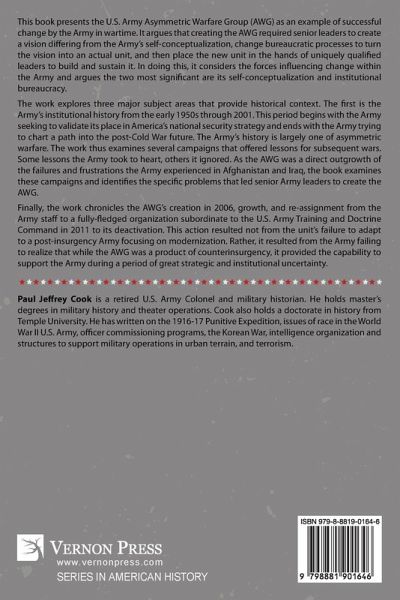 This book presents the U.S. Army Asymmetric Warfare Group (AWG) as an example of successful change by the Army in wartime. It argues that creating the AWG required senior leaders to create a vision differing from the Army's self-conceptualization, change bureaucratic processes to turn the vision into an actual unit, and then place the new unit in the hands of uniquely qualified leaders to build and sustain it. In doing this, it considers the forces influencing change within the Army and argues the two most significant are its self-conceptualization and institutional bureaucracy.

The work explores three major subject areas that provide historical context. The first is the Army's institutional history from the early 1950s through 2001. This period begins with the Army seeking to validate its place in America's national security strategy and ends with the Army trying to chart a path into the post-Cold War future. The Army's history is largely one of asymmetric warfare. The work thus examines several campaigns that offered lessons for subsequent wars. Some lessons the Army took to heart, others it ignored. As the AWG was a direct outgrowth of the failures and frustrations the Army experienced in Afghanistan and Iraq, the book examines these campaigns and identifies the specific problems that led senior Army leaders to create the AWG.

Finally, the work chronicles the AWG's creation in 2006, growth, and re-assignment from the Army staff to a fully-fledged organization subordinate to the U.S. Army Training and Doctrine Command in 2011 to its deactivation. This action resulted not from the unit's failure to adapt to a post-insurgency Army focusing on modernization. Rather, it resulted from the Army failing to realize that while the AWG was a product of counterinsurgency, it provided the capability to support the Army during a period of great strategic and institutional uncertainty.

Paul Jeffrey Cook is a retired U.S. Army Colonel and military historian. He holds master's degrees in military history and theater operations. Cook also holds a doctorate in history from Temple University. He has written on the 1916-17 Punitive Expedition, issues of race in the World War II U.S. Army, officer commissioning programs, the Korean War, intelligence organization and structures to support military operations in urban terrain, and terrorism.

VERNON PRESS
www.vernonpress.com
SERIES IN AMERICAN HISTORY

ISBN 979-8-8819-0164-6
9 798881 901646